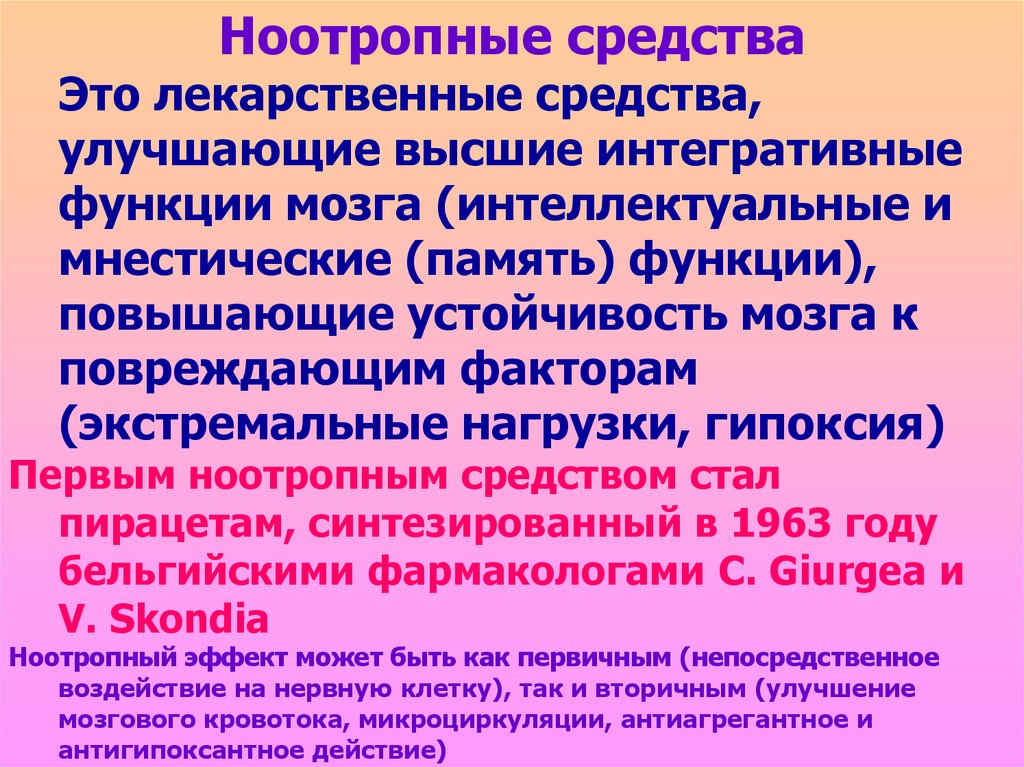 Ноотропные средства

Это лекарственные средства, улучшающие высшие интегративные функции мозга (интеллектуальные и мнестические (память) функции), повышающие устойчивость мозга к повреждающим факторам (экстремальные нагрузки, гипоксия)

Первым ноотропным средством стал пирацетам, синтезированный в 1963 году бельгийскими фармакологами C. Giurgea и V. Skondia

Ноотропный эффект может быть как первичным (непосредственное воздействие на нервную клетку), так и вторичным (улучшение мозгового кровотока, микроциркуляции, антиагрегантное и антигипоксантное действие)